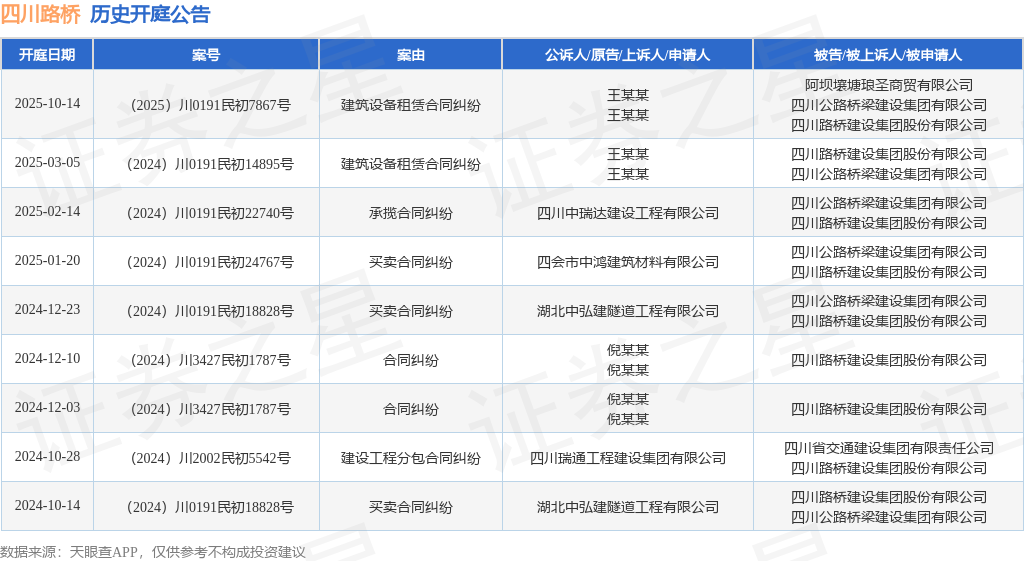 四川路桥 历史开庭公告

| 开庭日期 | 案号 | 案由 | 公诉人/原告/上诉人/申请人 | 被告/被上诉人/被申请人 |
|---|---|---|---|---|
| 2025-10-14 | （2025）川0191民初7867号 | 建筑设备租赁合同纠纷 | 王某某 王某某 | 阿坝壤塘琅圣商贸有限公司 四川公路桥梁建设集团有限公司 四川路桥建设集团股份有限公司 |
| 2025-03-05 | （2024）川0191民初14895号 | 建筑设备租赁合同纠纷 | 王某某 王某某 | 四川路桥建设集团股份有限公司 四川公路桥梁建设集团有限公司 |
| 2025-02-14 | （2024）川0191民初22740号 | 承揽合同纠纷 | 四川中瑞达建设工程有限公司 | 四川公路桥梁建设集团有限公司 四川路桥建设集团股份有限公司 |
| 2025-01-20 | （2024）川0191民初24767号 | 买卖合同纠纷 | 四会市中鸿建筑材料有限公司 | 四川公路桥梁建设集团有限公司 四川路桥建设集团股份有限公司 |
| 2024-12-23 | （2024）川0191民初18828号 | 买卖合同纠纷 | 湖北中弘建隧道工程有限公司 | 四川公路桥梁建设集团有限公司 四川路桥建设集团股份有限公司 |
| 2024-12-10 | （2024）川3427民初1787号 | 合同纠纷 | 倪某某 倪某某 | 四川路桥建设集团股份有限公司 |
| 2024-12-03 | （2024）川3427民初1787号 | 合同纠纷 | 倪某某 倪某某 | 四川路桥建设集团股份有限公司 |
| 2024-10-28 | （2024）川2002民初5542号 | 建设工程分包合同纠纷 | 四川瑞通工程建设集团有限公司 | 四川省交通建设集团有限责任公司 四川路桥建设集团股份有限公司 |
| 2024-10-14 | （2024）川0191民初18828号 | 买卖合同纠纷 | 湖北中弘建隧道工程有限公司 | 四川路桥建设集团股份有限公司 四川公路桥梁建设集团有限公司 |

数据来源：天眼查APP，仅供参考不构成投资建议

证券之星